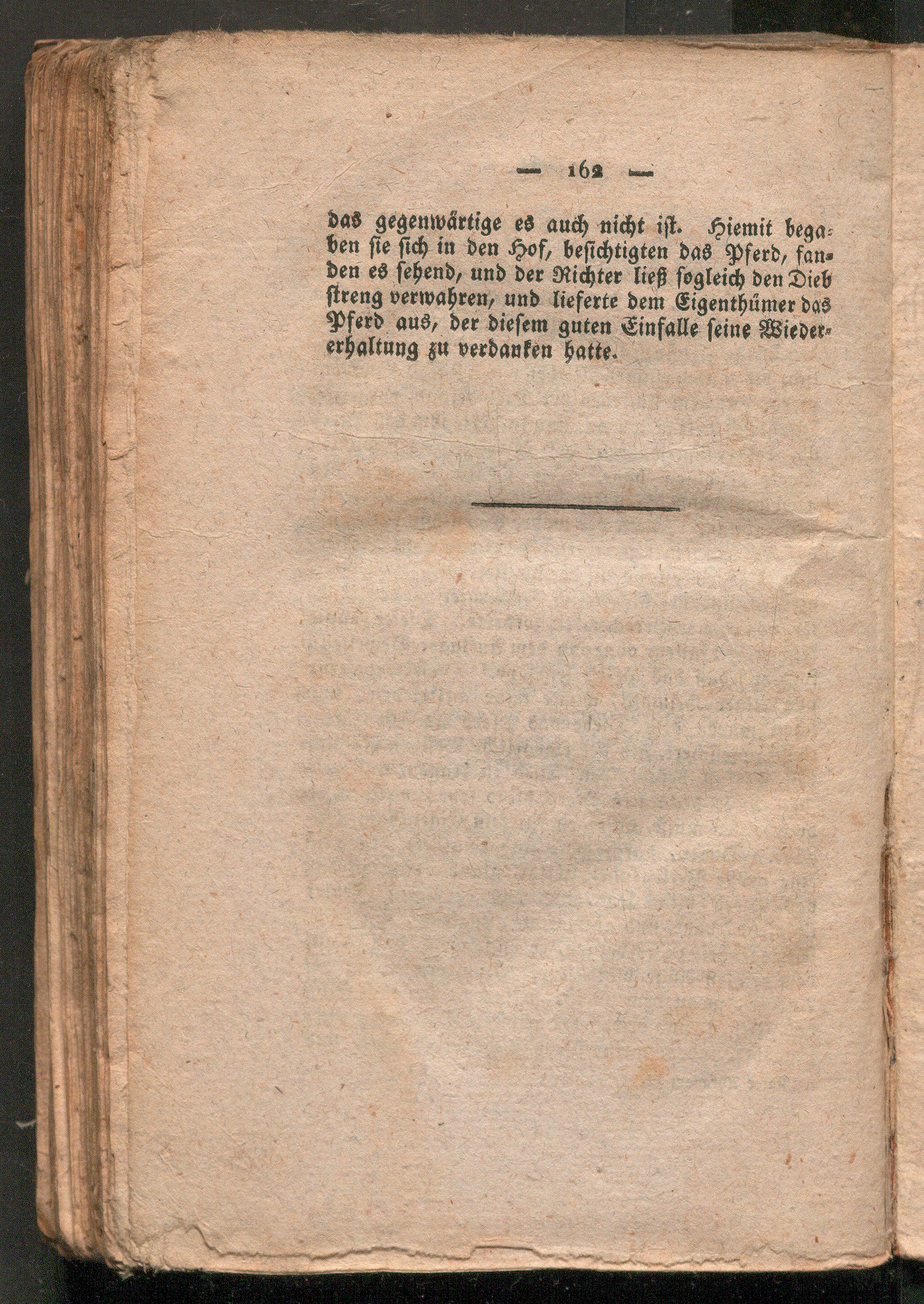 — 162 —

das gegenwärtige es auch nicht ist. Hiemit begaben sie sich in den Hof, besichtigten das Pferd, fanden es sehend, und der Richter ließ sogleich den Dieb streng verwahren, und lieferte dem Eigenthümer das Pferd aus, der diesem guten Einfalle seine Wiedererhaltung zu verdanken hatte.